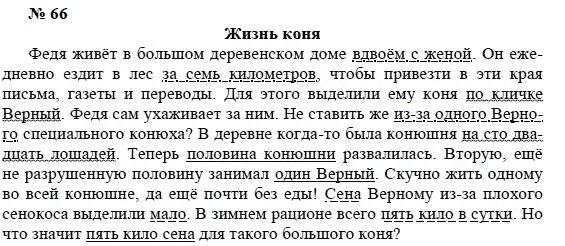 № 66

Жизнь коня

Федя живёт в большом деревенском доме вдвоём с женой. Он ежедневно ездит в лес за семь километров, чтобы привезти в эти края письма, газеты и переводы. Для этого выделили ему коня по кличке Верный. Федя сам ухаживает за ним. Не ставить же из-за одного Верного специального конюха? В деревне когда-то была конюшня на сто двадцать лошадей. Теперь половина конюшни развалилась. Вторую, ещё не разрушенную половину занимал один Верный. Скучно жить одному во всей конюшне, да ещё почти без еды! Сена Верному из-за плохого сенокоса выделили мало. В зимнем рационе всего пять кило в сутки. Но что значит пять кило сена для такого большого коня?